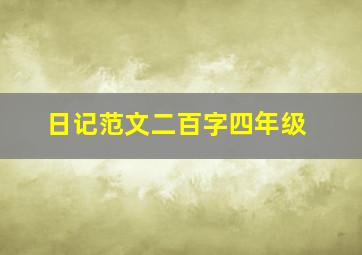 日记范文二百字四年级